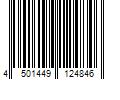 4 501449 124846